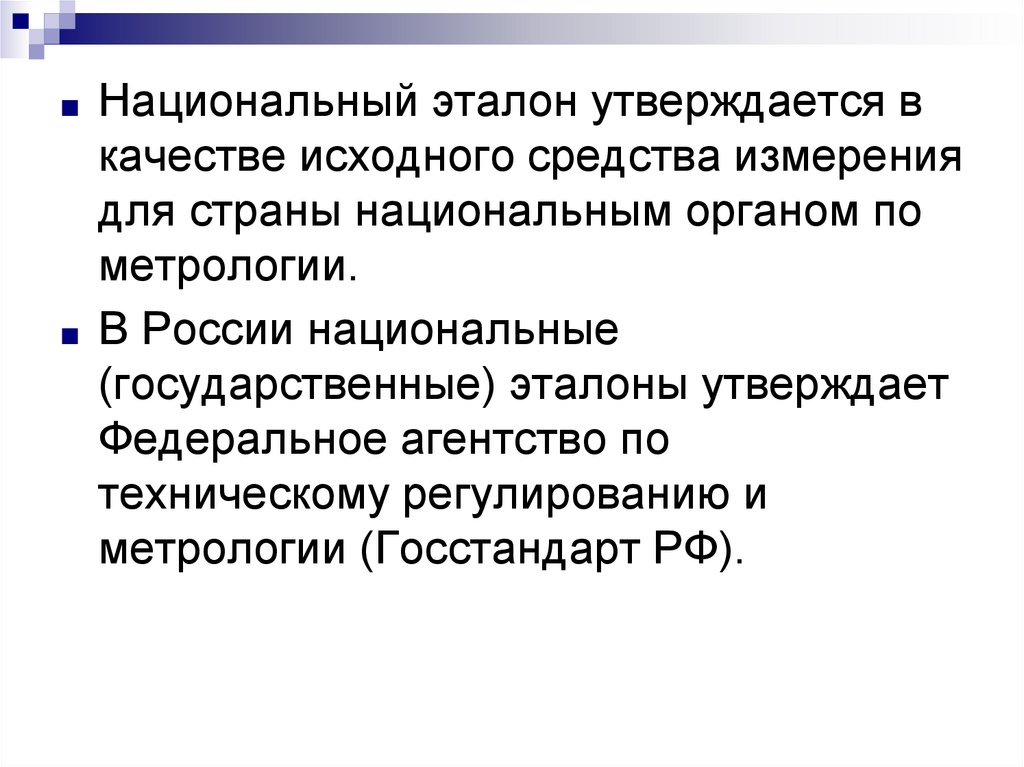 • Национальный эталон утверждается в качестве исходного средства измерения для страны национальным органом по метрологии.

• В России национальные (государственные) эталоны утверждает Федеральное агентство по техническому регулированию и метрологии (Госстандарт РФ).